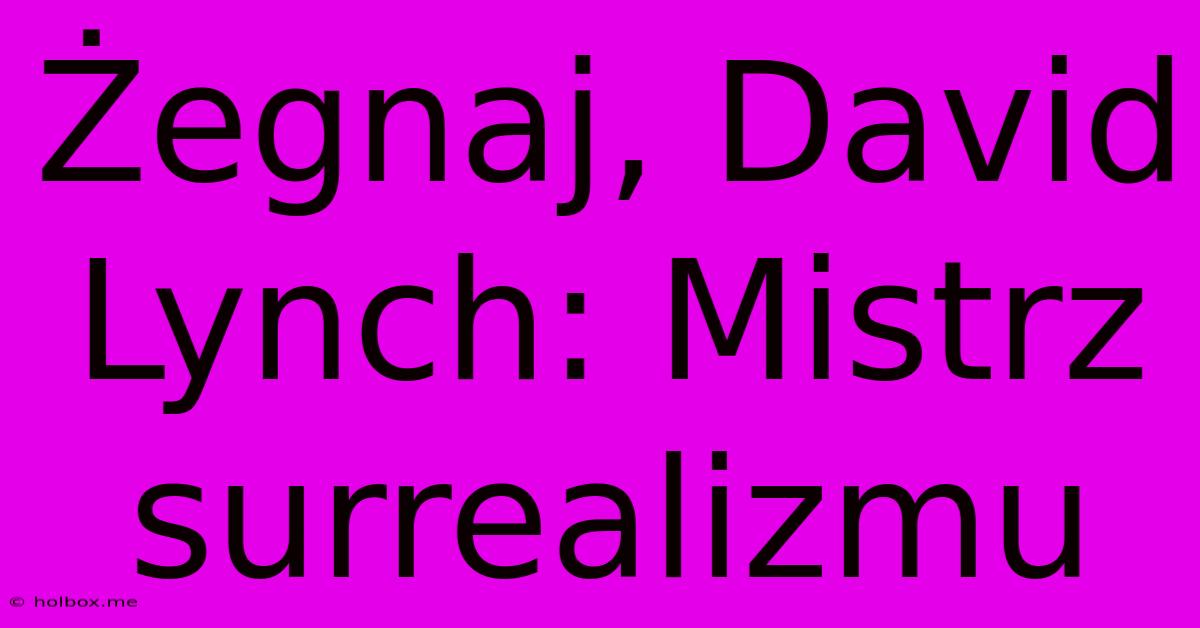 Żegnaj, David Lynch: Mistrz surrealizmu

© holbox.me